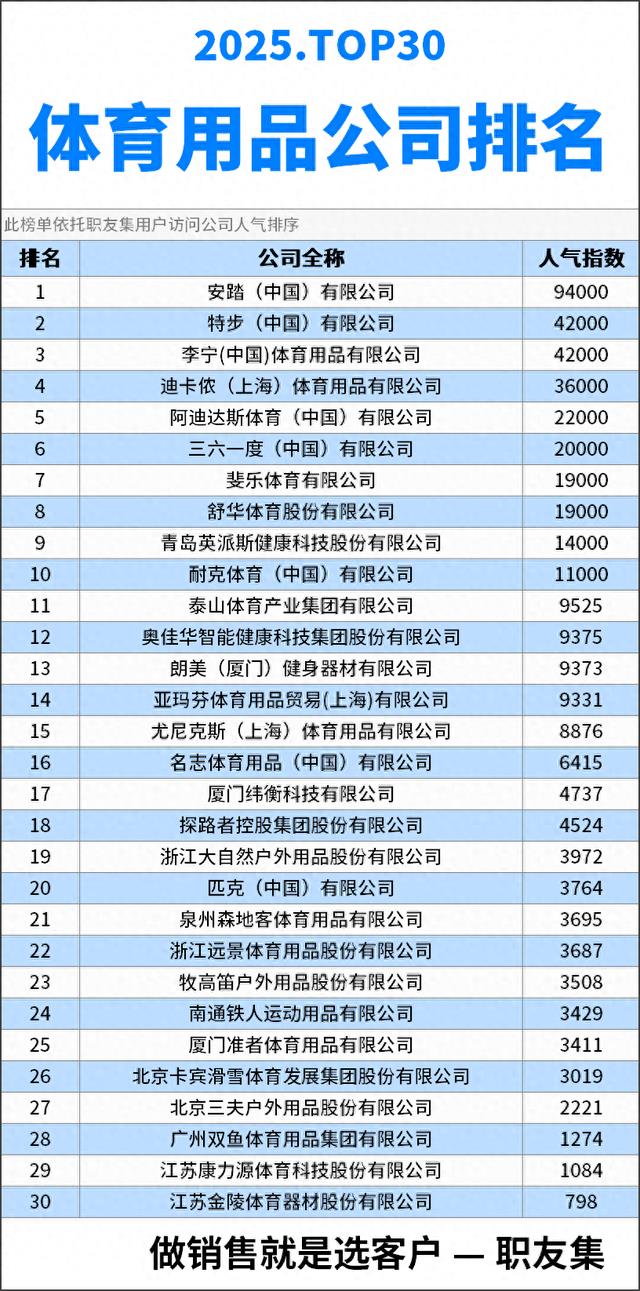 2025.TOP30

体育用品公司排名

此榜单依托职友集用户访问公司人气排序

| 排名 | 公司全称 | 人气指数 |
|---|---|---|
| 1 | 安踏（中国）有限公司 | 94000 |
| 2 | 特步（中国）有限公司 | 42000 |
| 3 | 李宁(中国)体育用品有限公司 | 42000 |
| 4 | 迪卡侬（上海）体育用品有限公司 | 36000 |
| 5 | 阿迪达斯体育（中国）有限公司 | 22000 |
| 6 | 三六一度（中国）有限公司 | 20000 |
| 7 | 斐乐体育有限公司 | 19000 |
| 8 | 舒华体育股份有限公司 | 19000 |
| 9 | 青岛英派斯健康科技股份有限公司 | 14000 |
| 10 | 耐克体育（中国）有限公司 | 11000 |
| 11 | 泰山体育产业集团有限公司 | 9525 |
| 12 | 奥佳华智能健康科技集团股份有限公司 | 9375 |
| 13 | 朗美（厦门）健身器材有限公司 | 9373 |
| 14 | 亚玛芬体育用品贸易(上海)有限公司 | 9331 |
| 15 | 尤尼克斯（上海）体育用品有限公司 | 8876 |
| 16 | 名志体育用品（中国）有限公司 | 6415 |
| 17 | 厦门纬衡科技有限公司 | 4737 |
| 18 | 探路者控股集团股份有限公司 | 4524 |
| 19 | 浙江大自然户外用品股份有限公司 | 3972 |
| 20 | 匹克（中国）有限公司 | 3764 |
| 21 | 泉州森地客体育用品有限公司 | 3695 |
| 22 | 浙江远景体育用品股份有限公司 | 3687 |
| 23 | 牧高笛户外用品股份有限公司 | 3508 |
| 24 | 南通铁人运动用品有限公司 | 3429 |
| 25 | 厦门准者体育用品有限公司 | 3411 |
| 26 | 北京卡宾滑雪体育发展集团股份有限公司 | 3019 |
| 27 | 北京三夫户外用品股份有限公司 | 2221 |
| 28 | 广州双鱼体育用品集团有限公司 | 1274 |
| 29 | 江苏康力源体育科技股份有限公司 | 1084 |
| 30 | 江苏金陵体育器材股份有限公司 | 798 |

做销售就是选客户 — 职友集